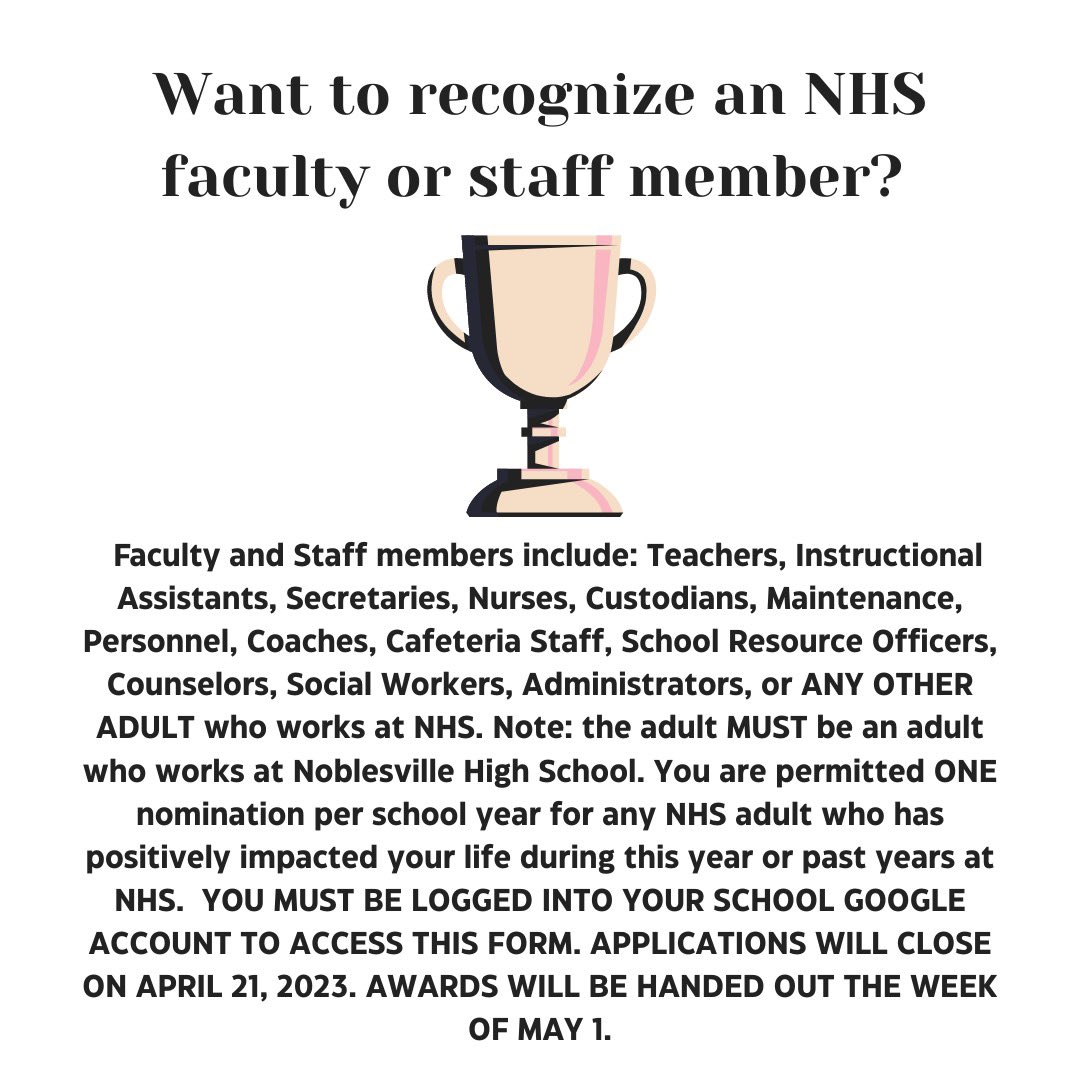 Want to recognize an NHS faculty or staff member?

Faculty and Staff members include: Teachers, Instructional Assistants, Secretaries, Nurses, Custodians, Maintenance, Personnel, Coaches, Cafeteria Staff, School Resource Officers, Counselors, Social Workers, Administrators, or ANY OTHER ADULT who works at NHS. Note: the adult MUST be an adult who works at Noblesville High School. You are permitted ONE nomination per school year for any NHS adult who has positively impacted your life during this year or past years at NHS. YOU MUST BE LOGGED INTO YOUR SCHOOL GOOGLE ACCOUNT TO ACCESS THIS FORM. APPLICATIONS WILL CLOSE ON APRIL 21, 2023. AWARDS WILL BE HANDED OUT THE WEEK OF MAY 1.